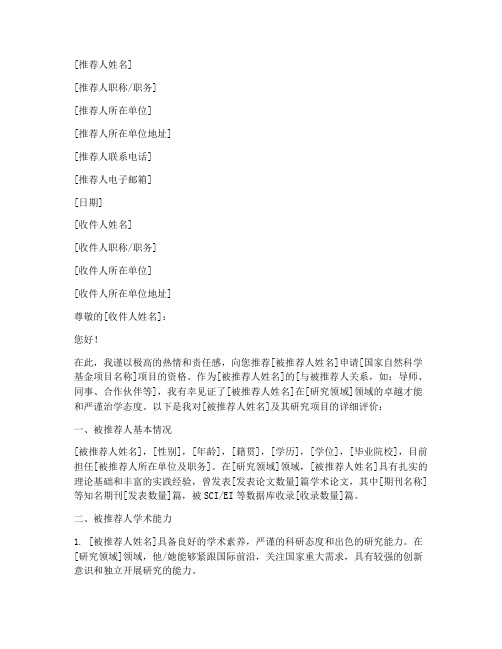 [推荐人姓名]

[推荐人职称/职务]

[推荐人所在单位]

[推荐人所在单位地址]

[推荐人联系电话]

[推荐人电子邮箱]

[日期]

[收件人姓名]

[收件人职称/职务]

[收件人所在单位]

[收件人所在单位地址]

尊敬的[收件人姓名]：

您好！

在此，我谨以极高的热情和责任感，向您推荐[被推荐人姓名]申请[国家自然科学基金项目名称]项目的资格。作为[被推荐人姓名]的[与被推荐人关系，如：导师、同事、合作伙伴等]，我有幸见证了[被推荐人姓名]在[研究领域]领域的卓越才能和严谨治学态度。以下是我对[被推荐人姓名]及其研究项目的详细评价：

一、被推荐人基本情况

[被推荐人姓名]，[性别]，[年龄]，[籍贯]，[学历]，[学位]，[毕业院校]，目前担任[被推荐人所在单位及职务]。在[研究领域]领域，[被推荐人姓名]具有扎实的理论基础和丰富的实践经验，曾发表[发表论文数量]篇学术论文，其中[期刊名称]等知名期刊[发表数量]篇，被SCI/EI等数据库收录[收录数量]篇。

二、被推荐人学术能力

1. [被推荐人姓名]具备良好的学术素养，严谨的科研态度和出色的研究能力。在[研究领域]领域，他/她能够紧跟国际前沿，关注国家重大需求，具有较强的创新意识和独立开展研究的能力。